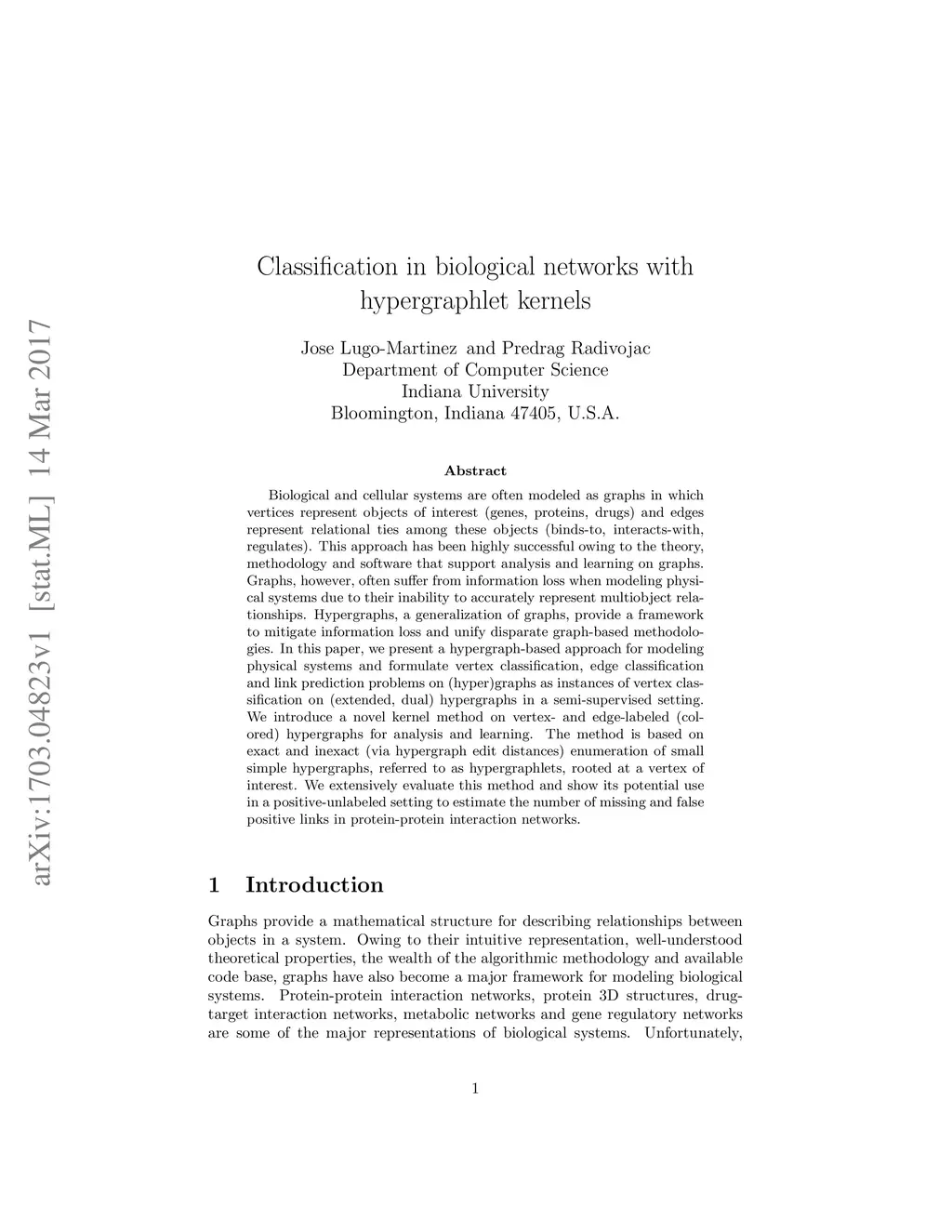 arXiv:1703.04823v1 [stat.ML] 14 Mar 2017

Classification in biological networks with hypergraphlet kernels

Jose Lugo-Martinez and Predrag Radivojac
Department of Computer Science
Indiana University
Bloomington, Indiana 47405, U.S.A.

Abstract

Biological and cellular systems are often modeled as graphs in which vertices represent objects of interest (genes, proteins, drugs) and edges represent relational ties among these objects (binds-to, interacts-with, regulates). This approach has been highly successful owing to the theory, methodology and software that support analysis and learning on graphs. Graphs, however, often suffer from information loss when modeling physical systems due to their inability to accurately represent multiobject relationships. Hypergraphs, a generalization of graphs, provide a framework to mitigate information loss and unify disparate graph-based methodologies. In this paper, we present a hypergraph-based approach for modeling physical systems and formulate vertex classification, edge classification and link prediction problems on (hyper)graphs as instances of vertex classification on (extended, dual) hypergraphs in a semi-supervised setting. We introduce a novel kernel method on vertex- and edge-labeled (colored) hypergraphs for analysis and learning. The method is based on exact and inexact (via hypergraph edit distances) enumeration of small simple hypergraphs, referred to as hypergraphlets, rooted at a vertex of interest. We extensively evaluate this method and show its potential use in a positive-unlabeled setting to estimate the number of missing and false positive links in protein-protein interaction networks.

1 Introduction

Graphs provide a mathematical structure for describing relationships between objects in a system. Owing to their intuitive representation, well-understood theoretical properties, the wealth of the algorithmic methodology and available code base, graphs have also become a major framework for modeling biological systems. Protein-protein interaction networks, protein 3D structures, drug-target interaction networks, metabolic networks and gene regulatory networks are some of the major representations of biological systems. Unfortunately,

1